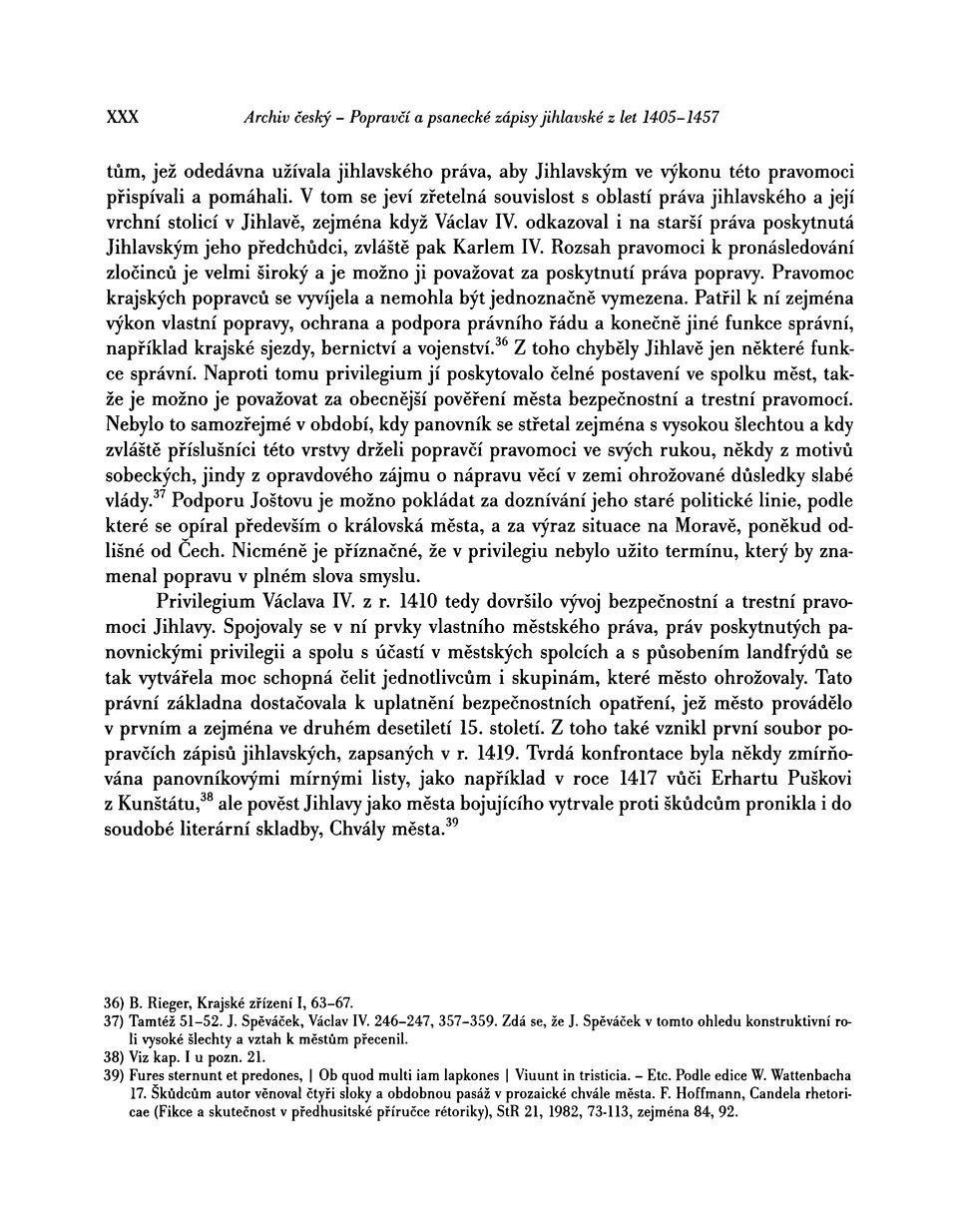 XXX Archiv český – Popravčí a psanecké zápisy jihlavské z let 1405–1457

tům, jež odedávna užívala jihlavského práva, aby Jihlavským ve výkonu této pravomoci přispívali a pomáhali. V tom se jeví zřetelná souvislost s oblastí práva jihlavského a její vrchní stolicí v Jihlavě, zejména když Václav IV. odkazoval i na starší práva poskytnutá Jihlavským jeho předchůdci, zvláště pak Karlem IV. Rozsah pravomoci k pronásledování zločinců je velmi široký a je možno ji považovat za poskytnutí práva popravy. Pravomoc krajských popravců se vyvíjela a nemohla být jednoznačně vymezena. Patřil k ní zejména výkon vlastní popravy, ochrana a podpora právního řádu a konečně jiné funkce správní, například krajské sjezdy, bernictví a vojenství.$^{36}$ Z toho chyběly Jihlavě jen některé funkce správní. Naproti tomu privilegium jí poskytovalo čelné postavení ve spolku měst, takže je možno je považovat za obecnější pověření města bezpečnostní a trestní pravomocí. Nebylo to samozřejmé v období, kdy panovník se střetal zejména s vysokou šlechtou a kdy zvláště příslušníci této vrstvy drželi popravčí pravomoci ve svých rukou, někdy z motivů sobeckých, jindy z opravdového zájmu o nápravu věcí v zemi ohrožované důsledky slabé vlády.$^{37}$ Podporu Joštovu je možno pokládat za doznívání jeho staré politické linie, podle které se opíral především o královská města, a za výraz situace na Moravě, poněkud odlišné od Čech. Nicméně je příznačné, že v privilegiu nebylo užito termínu, který by znamenal popravu v plném slova smyslu.

Privilegium Václava IV. z r. 1410 tedy dovršilo vývoj bezpečnostní a trestní pravomoci Jihlavy. Spojovaly se v ní prvky vlastního městského práva, práv poskytnutých panovnickými privilegii a spolu s účastí v městských spolcích a s působením landfrýdů se tak vytvářela moc schopná čelit jednotlivcům i skupinám, které město ohrožovaly. Tato právní základna dostačovala k uplatnění bezpečnostních opatření, jež město provádělo v prvním a zejména ve druhém desetiletí 15. století. Z toho také vznikl první soubor popravčích zápisů jihlavských, zapsaných v r. 1419. Tvrdá konfrontace byla někdy zmírňována panovníkovými mírnými listy, jako například v roce 1417 vůči Erhartu Puškovi z Kunštátu,$^{38}$ ale pověst Jihlavy jako města bojujícího vytrvale proti škůdcům pronikla i do soudobé literární skladby, Chvály města.$^{39}$

36) B. Rieger, Krajské zřízení I, 63–67.
37) Tamtéž 51–52. J. Spěváček, Václav IV. 246–247, 357–359. Zdá se, že J. Spěváček v tomto ohledu konstruktivní roli vysoké šlechty a vztah k městům přecenil.
38) Viz kap. I u pozn. 21.
39) Fures sternunt et predones, | Ob quod multi iam lapkones | Viuunt in tristicia. – Etc. Podle edice W. Wattenbacha 17. Škůdcům autor věnoval čtyři sloky a obdobnou pasáž v prozaické chvále města. F. Hoffmann, Candela rhetoricae (Fikce a skutečnost v předhusitské příručce rétoriky), StR 21, 1982, 73-113, zejména 84, 92.